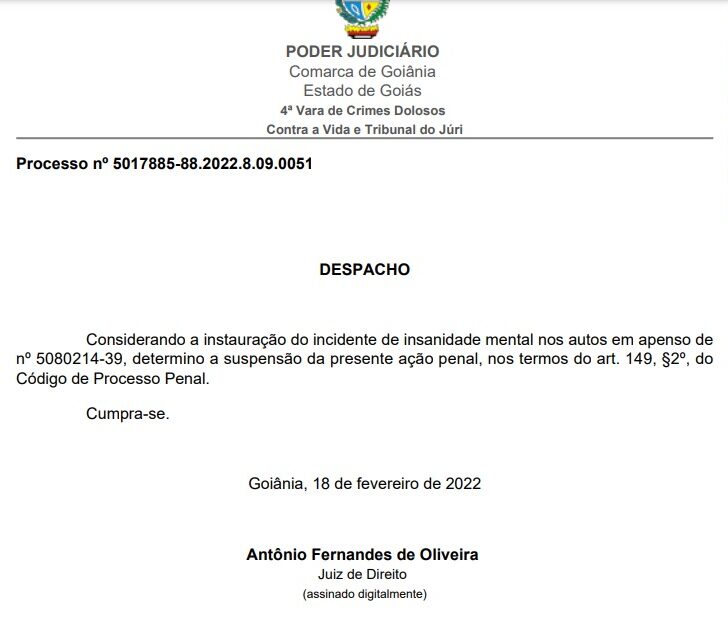 PODER JUDICIÁRIO
Comarca de Goiânia
Estado de Goiás
4ª Vara de Crimes Dolosos
Contra a Vida e Tribunal do Júri

Processo nº 5017885-88.2022.8.09.0051

DESPACHO

Considerando a instauração do incidente de insanidade mental nos autos em apenso de nº 5080214-39, determino a suspensão da presente ação penal, nos termos do art. 149, §2º, do Código de Processo Penal.

Cumpra-se.

Goiânia, 18 de fevereiro de 2022

Antônio Fernandes de Oliveira
Juiz de Direito
(assinado digitalmente)